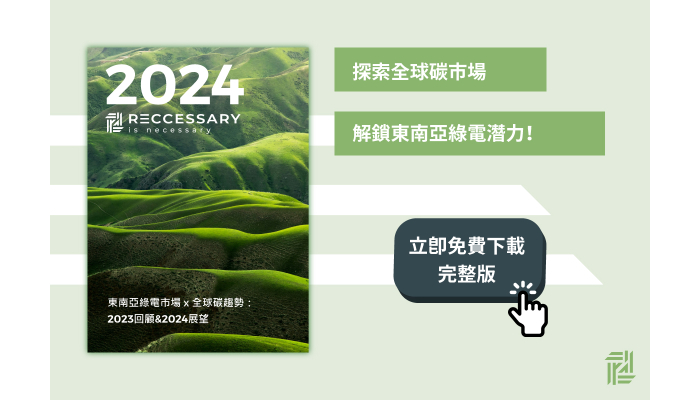 2024

RECCESSARY
is necessary

東南亞綠電市場 x 全球碳趨勢：
2023回顧&2024展望

探索全球碳市場

解鎖東南亞綠電潛力！

立即免費下載
完整版